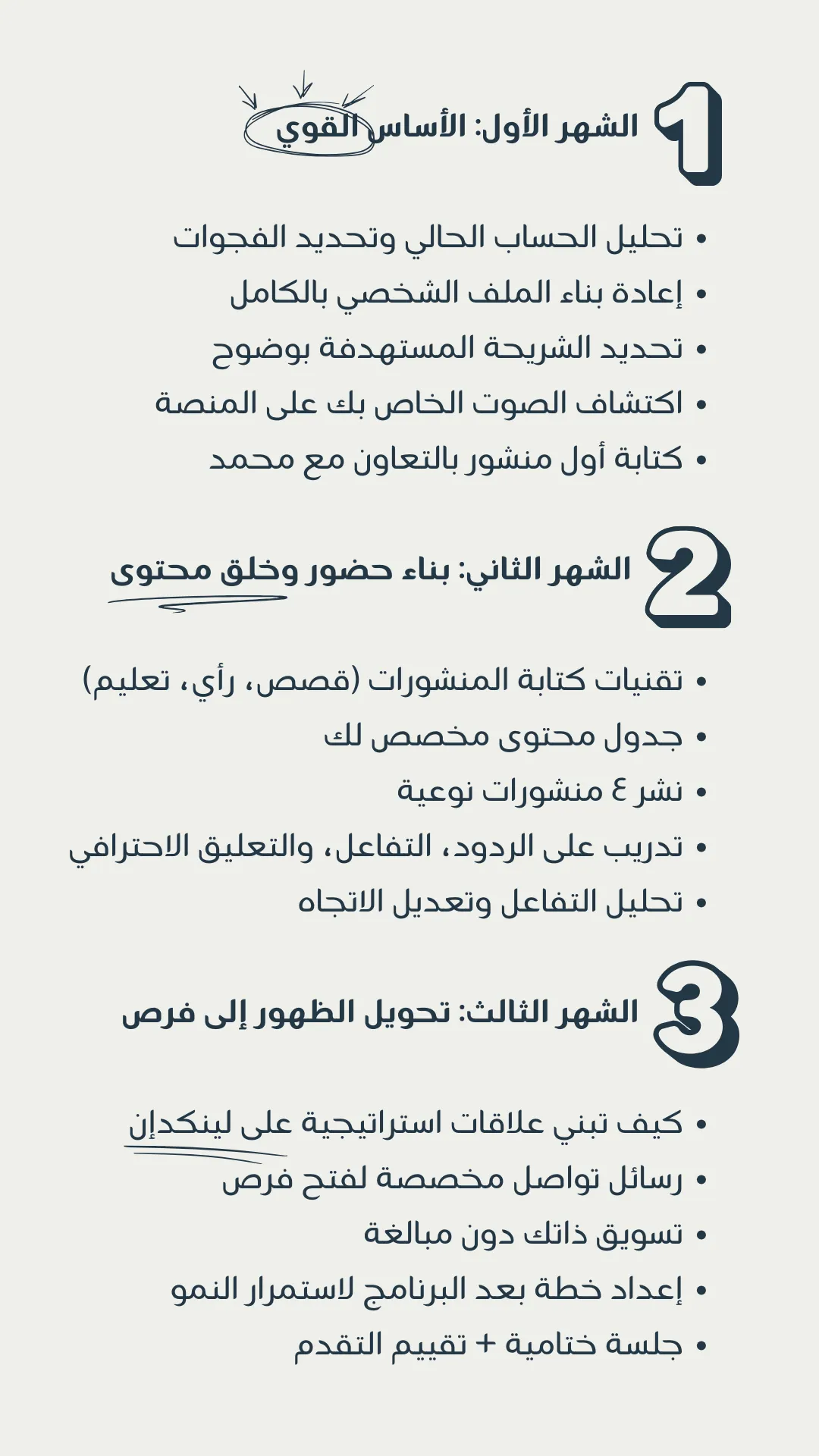 1 الشهر الأول: الأساس القوي

• تحليل الحساب الحالي وتحديد الفجوات
• إعادة بناء الملف الشخصي بالكامل
• تحديد الشريحة المستهدفة بوضوح
• اكتشاف الصوت الخاص بك على المنصة
• كتابة أول منشور بالتعاون مع محمد

2 الشهر الثاني: بناء حضور وخلق محتوى

• تقنيات كتابة المنشورات (قصص، رأي، تعليم)
• جدول محتوى مخصص لك
• نشر ٤ منشورات نوعية
• تدريب على الردود، التفاعل، والتعليق الاحترافي
• تحليل التفاعل وتعديل الاتجاه

3 الشهر الثالث: تحويل الظهور إلى فرص

• كيف تبني علاقات استراتيجية على لينكدإن
• رسائل تواصل مخصصة لفتح فرص
• تسويق ذاتك دون مبالغة
• إعداد خطة بعد البرنامج لاستمرار النمو
• جلسة ختامية + تقييم التقدم